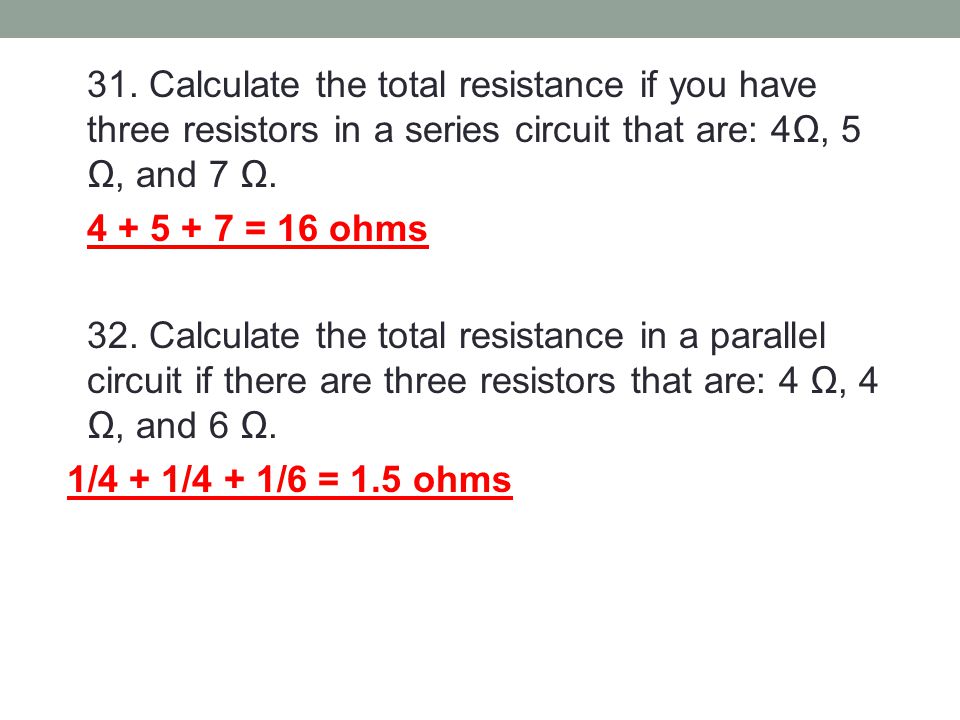 31. Calculate the total resistance if you have three resistors in a series circuit that are: 4Ω, 5 Ω, and 7 Ω.

4 + 5 + 7 = 16 ohms

32. Calculate the total resistance in a parallel circuit if there are three resistors that are: 4 Ω, 4 Ω, and 6 Ω.

1/4 + 1/4 + 1/6 = 1.5 ohms